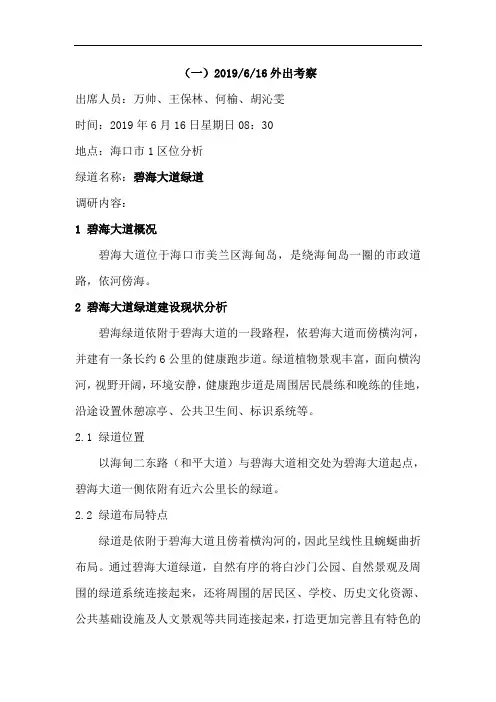 （一）2019/6/16 外出考察

出席人员：万帅、王保林、何榆、胡沁雯

时间：2019 年 6 月 16 日星期日 08：30

地点：海口市 1 区位分析

绿道名称：碧海大道绿道

调研内容：

1 碧海大道概况

碧海大道位于海口市美兰区海甸岛，是绕海甸岛一圈的市政道路，依河傍海。

2 碧海大道绿道建设现状分析

碧海绿道依附于碧海大道的一段路程，依碧海大道而傍横沟河，并建有一条长约 6 公里的健康跑步道。绿道植物景观丰富，面向横沟河，视野开阔，环境安静，健康跑步道是周围居民晨练和晚练的佳地，沿途设置休憩凉亭、公共卫生间、标识系统等。

2.1 绿道位置

以海甸二东路（和平大道）与碧海大道相交处为碧海大道起点，碧海大道一侧依附有近六公里长的绿道。

2.2 绿道布局特点

绿道是依附于碧海大道且傍着横沟河的，因此呈线性且蜿蜒曲折布局。通过碧海大道绿道，自然有序的将白沙门公园、自然景观及周围的绿道系统连接起来，还将周围的居民区、学校、历史文化资源、公共基础设施及人文景观等共同连接起来，打造更加完善且有特色的